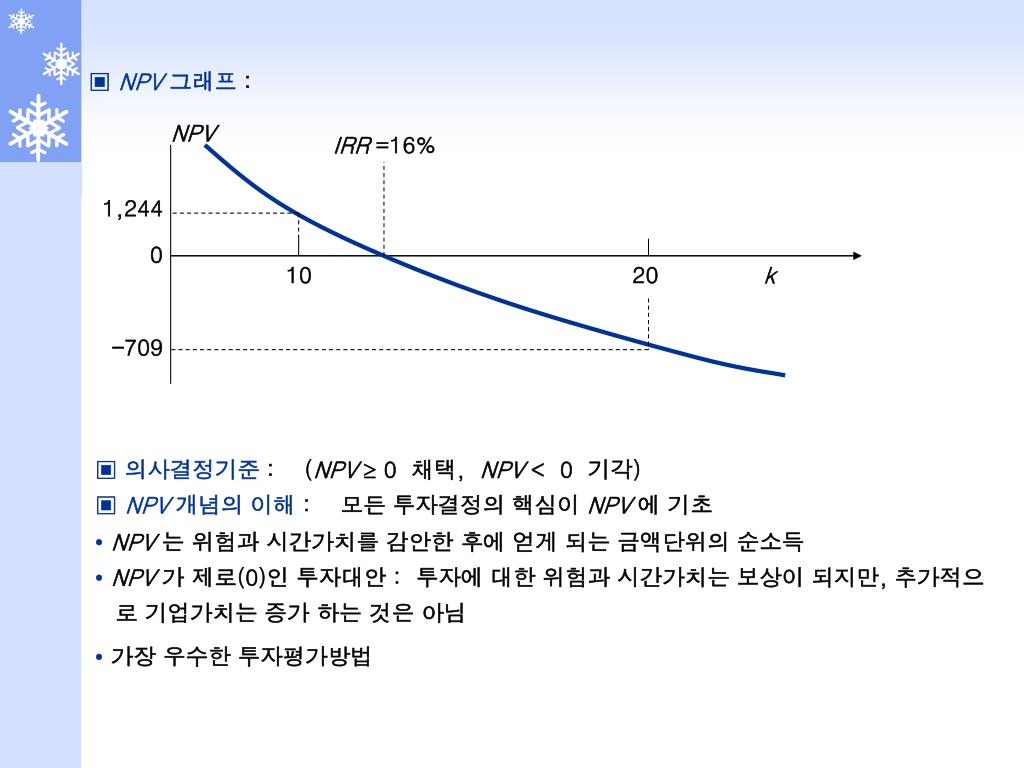 ▣ NPV 그래프 :

NPV

IRR =16%

1,244

0

10

20

k

−709

▣ 의사결정기준 : (NPV ≥ 0 채택, NPV < 0 기각)

▣ NPV 개념의 이해 : 모든 투자결정의 핵심이 NPV 에 기초

• NPV 는 위험과 시간가치를 감안한 후에 얻게 되는 금액단위의 순소득

• NPV 가 제로(0)인 투자대안 : 투자에 대한 위험과 시간가치는 보상이 되지만, 추가적으로 기업가치는 증가 하는 것은 아님

• 가장 우수한 투자평가방법